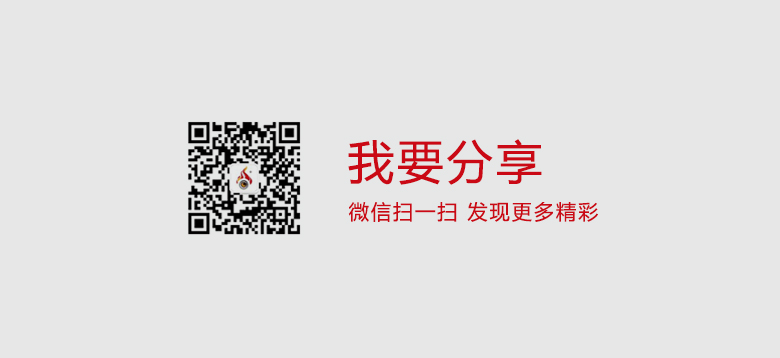 我要分享

微信扫一扫 发现更多精彩